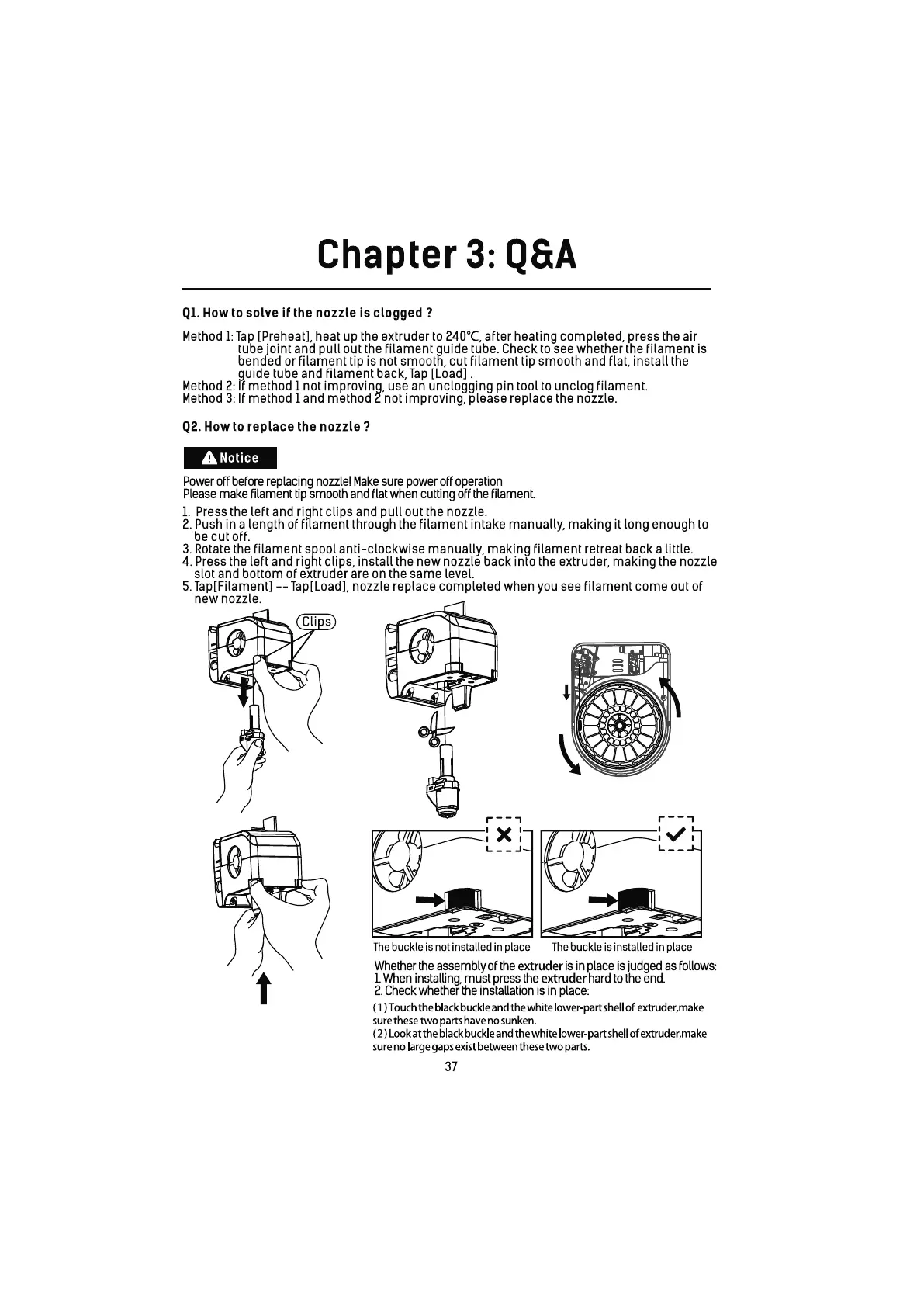 Chapter 3: Q&A

Q1. How to solve if the nozzle is clogged ?

Method 1: Tap [Preheat], heat up the extruder to 240°C, after heating completed, press the air tube joint and pull out the filament guide tube. Check to see whether the filament is bended or filament tip is not smooth, cut filament tip smooth and flat, install the guide tube and filament back, Tap [Load] .
Method 2: If method 1 not improving, use an unclogging pin tool to unclog filament.
Method 3: If method 1 and method 2 not improving, please replace the nozzle.

Q2. How to replace the nozzle ?

Notice

Power off before replacing nozzle! Make sure power off operation
Please make filament tip smooth and flat when cutting off the filament.

1. Press the left and right clips and pull out the nozzle.
2. Push in a length of filament through the filament intake manually, making it long enough to be cut off.
3. Rotate the filament spool anti-clockwise manually, making filament retreat back a little.
4. Press the left and right clips, install the new nozzle back into the extruder, making the nozzle slot and bottom of extruder are on the same level.
5. Tap[Filament] -- Tap[Load], nozzle replace completed when you see filament come out of new nozzle.

Clips

The buckle is not installed in place
The buckle is installed in place

Whether the assembly of the extruder is in place is judged as follows:
1. When installing, must press the extruder hard to the end.
2. Check whether the installation is in place:
(1) Touch the black buckle and the white lower-part shell of extruder,make sure these two parts have no sunken.
(2) Look at the black buckle and the white lower-part shell of extruder,make sure no large gaps exist between these two parts.

37